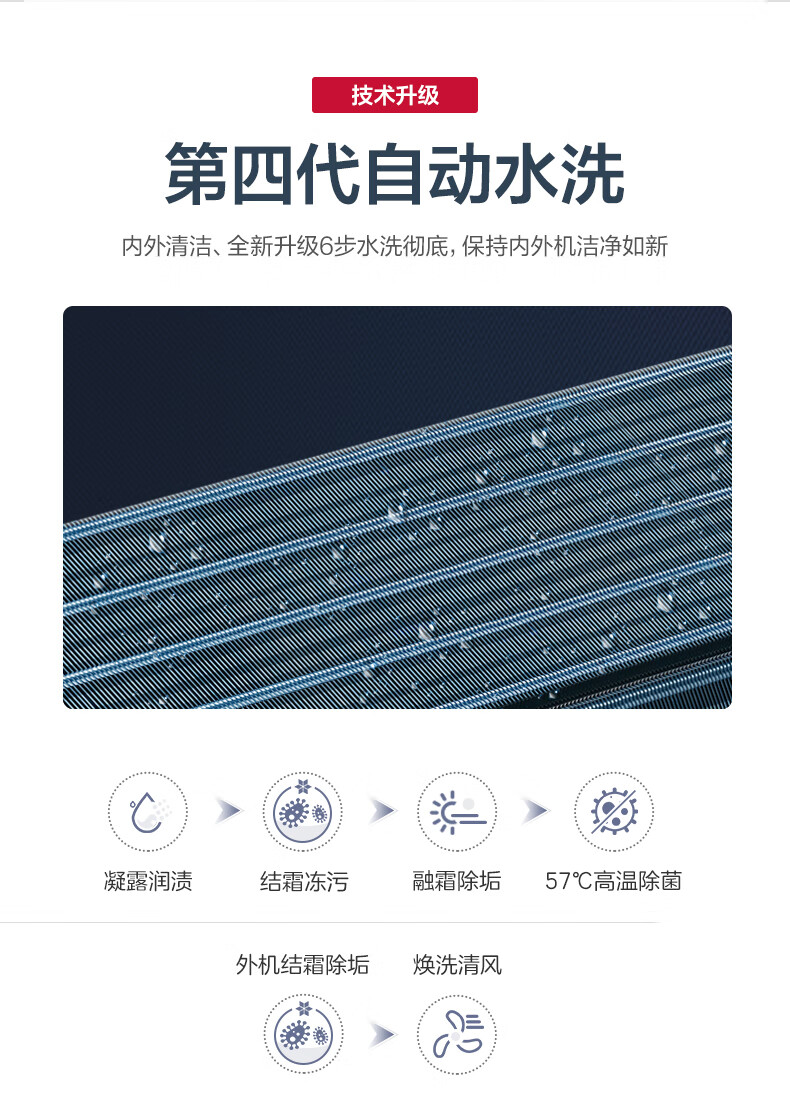 技术升级

第四代自动水洗

内外清洁、全新升级6步水洗彻底，保持内外机洁净如新

凝露润渍

结霜冻污

融霜除垢

57℃高温除菌

外机结霜除垢

焕洗清风